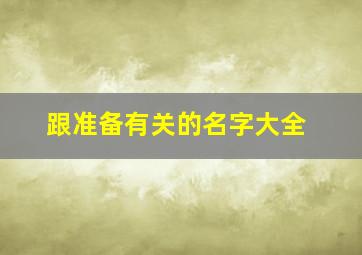 跟准备有关的名字大全